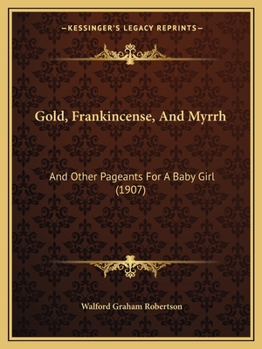 —KESSINGER'S LEGACY REPRINTS—

Gold, Frankincense, And Myrrh

And Other Pageants For A Baby Girl (1907)

Walford Graham Robertson